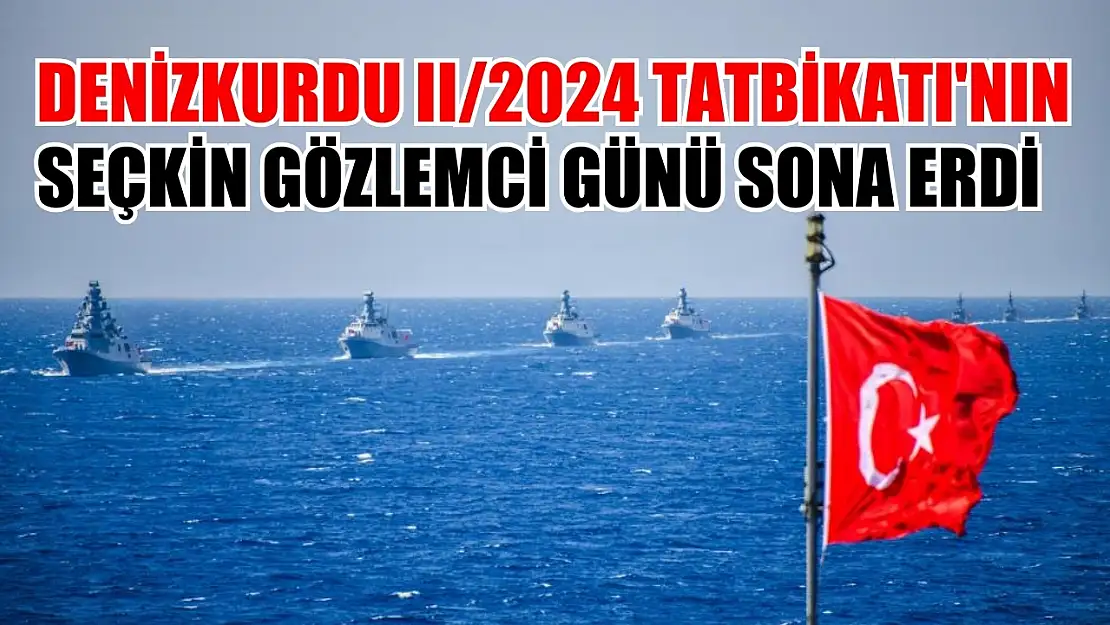 DENİZKURDU II/2024 TATBİKATI'NIN
SEÇKİN GÖZLEMCİ GÜNÜ SONA ERDİ